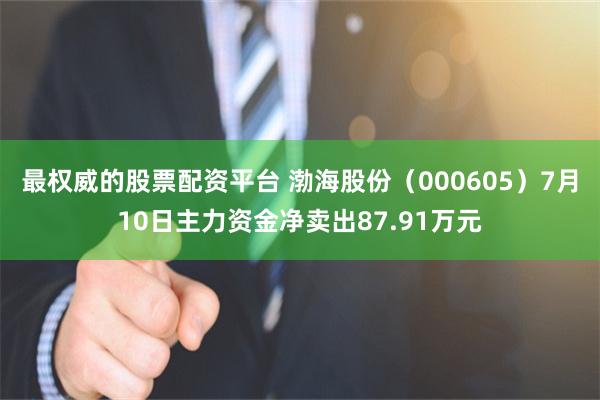 最权威的股票配资平台 渤海股份（000605）7月10日主力资金净卖出87.91万元